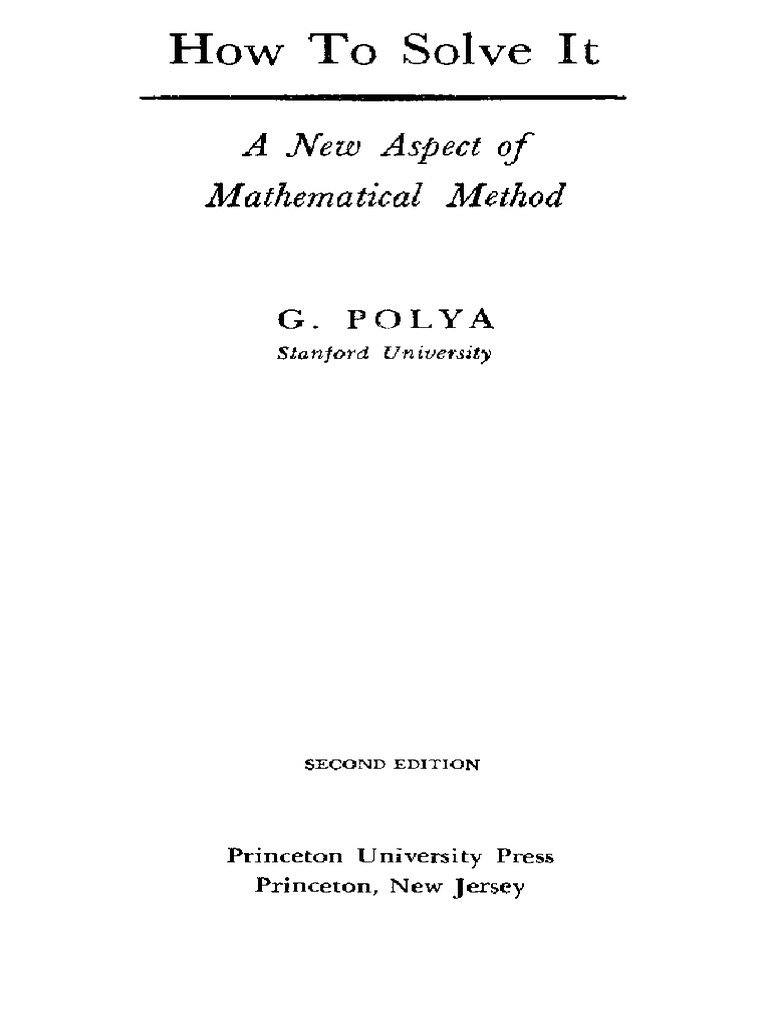 How To Solve It

A New Aspect of Mathematical Method

G. POLYA
Stanford University

SECOND EDITION

Princeton University Press
Princeton, New Jersey